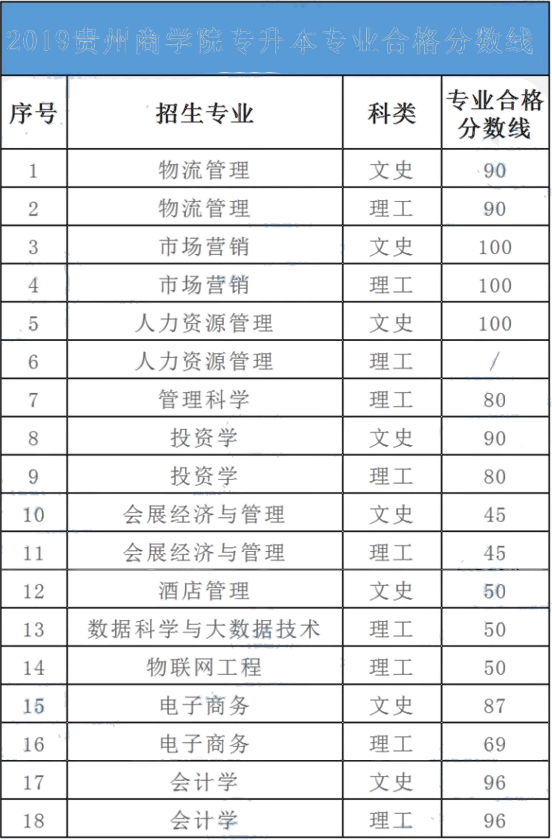 2019贵州商学院专升本专业合格分数线

| 序号 | 招生专业 | 科类 | 专业合格分数线 |
|---|---|---|---|
| 1 | 物流管理 | 文史 | 90 |
| 2 | 物流管理 | 理工 | 90 |
| 3 | 市场营销 | 文史 | 100 |
| 4 | 市场营销 | 理工 | 100 |
| 5 | 人力资源管理 | 文史 | 100 |
| 6 | 人力资源管理 | 理工 | / |
| 7 | 管理科学 | 理工 | 80 |
| 8 | 投资学 | 文史 | 90 |
| 9 | 投资学 | 理工 | 80 |
| 10 | 会展经济与管理 | 文史 | 45 |
| 11 | 会展经济与管理 | 理工 | 45 |
| 12 | 酒店管理 | 文史 | 50 |
| 13 | 数据科学与大数据技术 | 理工 | 50 |
| 14 | 物联网工程 | 理工 | 50 |
| 15 | 电子商务 | 文史 | 87 |
| 16 | 电子商务 | 理工 | 69 |
| 17 | 会计学 | 文史 | 96 |
| 18 | 会计学 | 理工 | 96 |